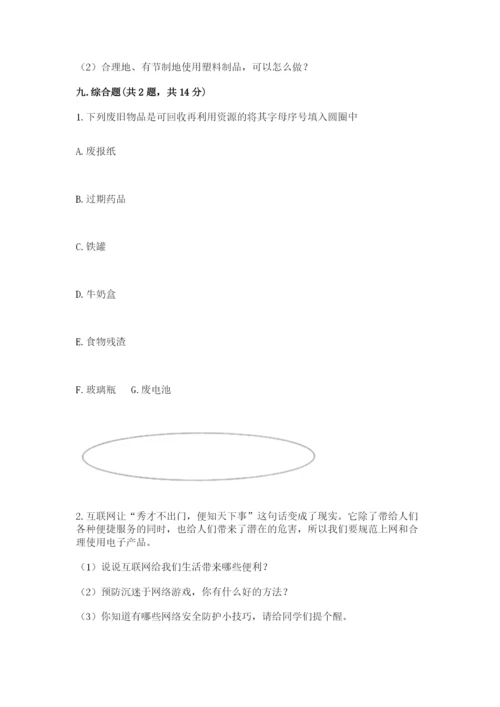 （2）合理地、有节制地使用塑料制品，可以怎么做？

九.综合题(共2题，共14分)

1.下列废旧物品是可回收再利用资源的将其字母序号填入圆圈中

A.废报纸

B.过期药品

C.铁罐

D.牛奶盒

E.食物残渣

F.玻璃瓶 G.废电池

2.互联网让“秀才不出门，便知天下事”这句话变成了现实。它除了带给人们各种便捷服务的同时，也给人们带来了潜在的危害，所以我们要规范上网和合理使用电子产品。

（1）说说互联网给我们生活带来哪些便利？

（2）预防沉迷于网络游戏，你有什么好的方法？

（3）你知道有哪些网络安全防护小技巧，请给同学们提个醒。